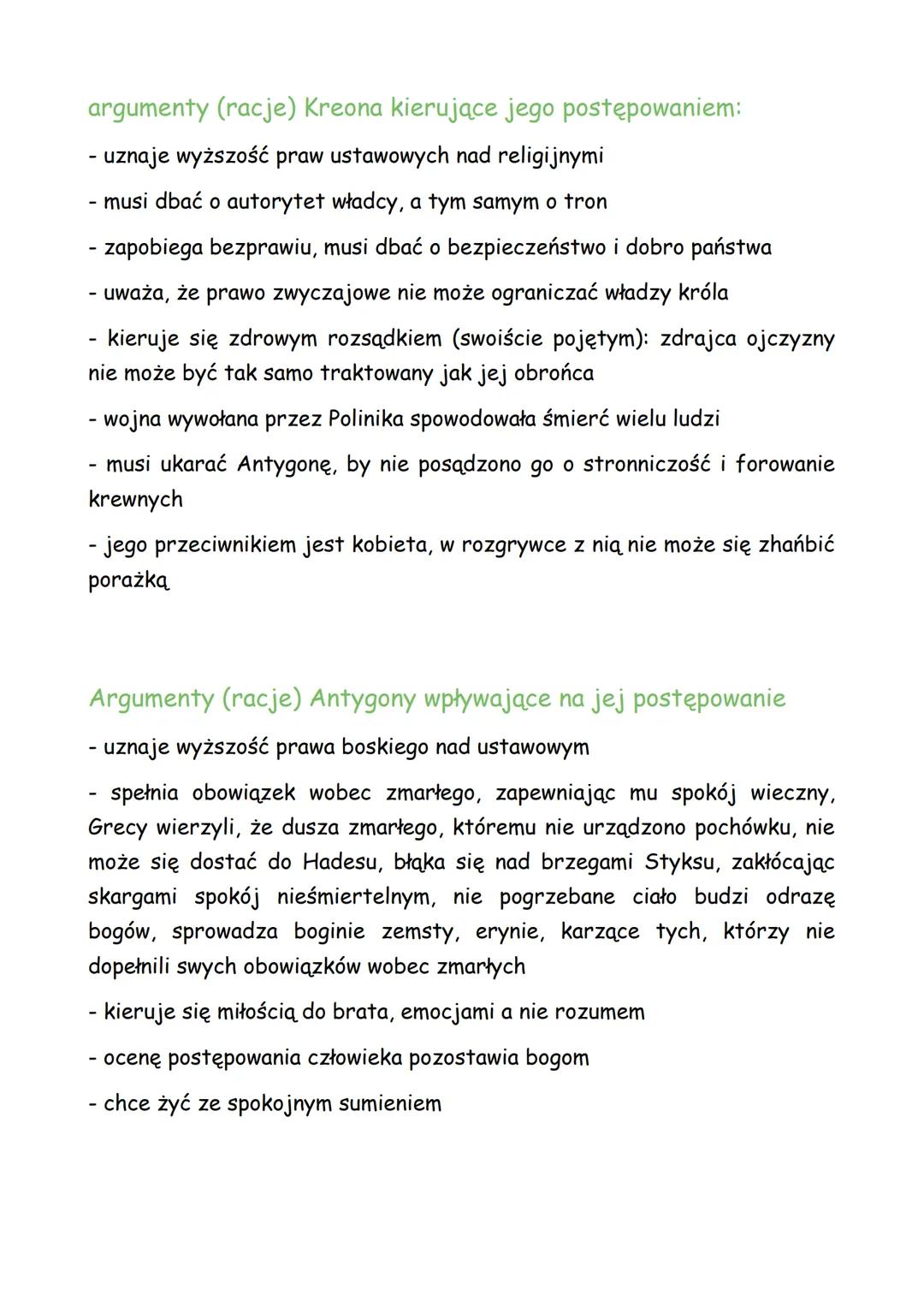 argumenty (racje) Kreona kierujące jego postępowaniem:

- uznaje wyższość praw ustawowych nad religijnymi

- musi dbać o autorytet władcy, a tym samym o tron

- zapobiega bezprawiu, musi dbać o bezpieczeństwo i dobro państwa

- uważa, że prawo zwyczajowe nie może ograniczać władzy króla

- kieruje się zdrowym rozsądkiem (swoiście pojętym): zdrajca ojczyzny nie może być tak samo traktowany jak jej obrońca

- wojna wywołana przez Polinika spowodowała śmierć wielu ludzi

- musi ukarać Antygonę, by nie posądzono go o stronniczość i forowanie krewnych

- jego przeciwnikiem jest kobieta, w rozgrywce z nią nie może się zhańbić porażką

Argumenty (racje) Antygony wpływające na jej postępowanie

- uznaje wyższość prawa boskiego nad ustawowym

- spełnia obowiązek wobec zmarłego, zapewniając mu spokój wieczny, Grecy wierzyli, że dusza zmarłego, któremu nie urządzono pochówku, nie może się dostać do Hadesu, błąka się nad brzegami Styksu, zakłócając skargami spokój nieśmiertelnym, nie pogrzebane ciało budzi odrazę bogów, sprowadza boginie zemsty, erynie, karzące tych, którzy nie dopełnili swych obowiązków wobec zmarłych

- kieruje się miłością do brata, emocjami a nie rozumem

- ocenę postępowania człowieka pozostawia bogom

- chce żyć ze spokojnym sumieniem